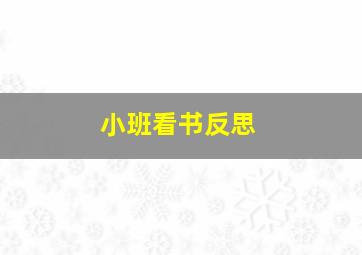 小班看书反思